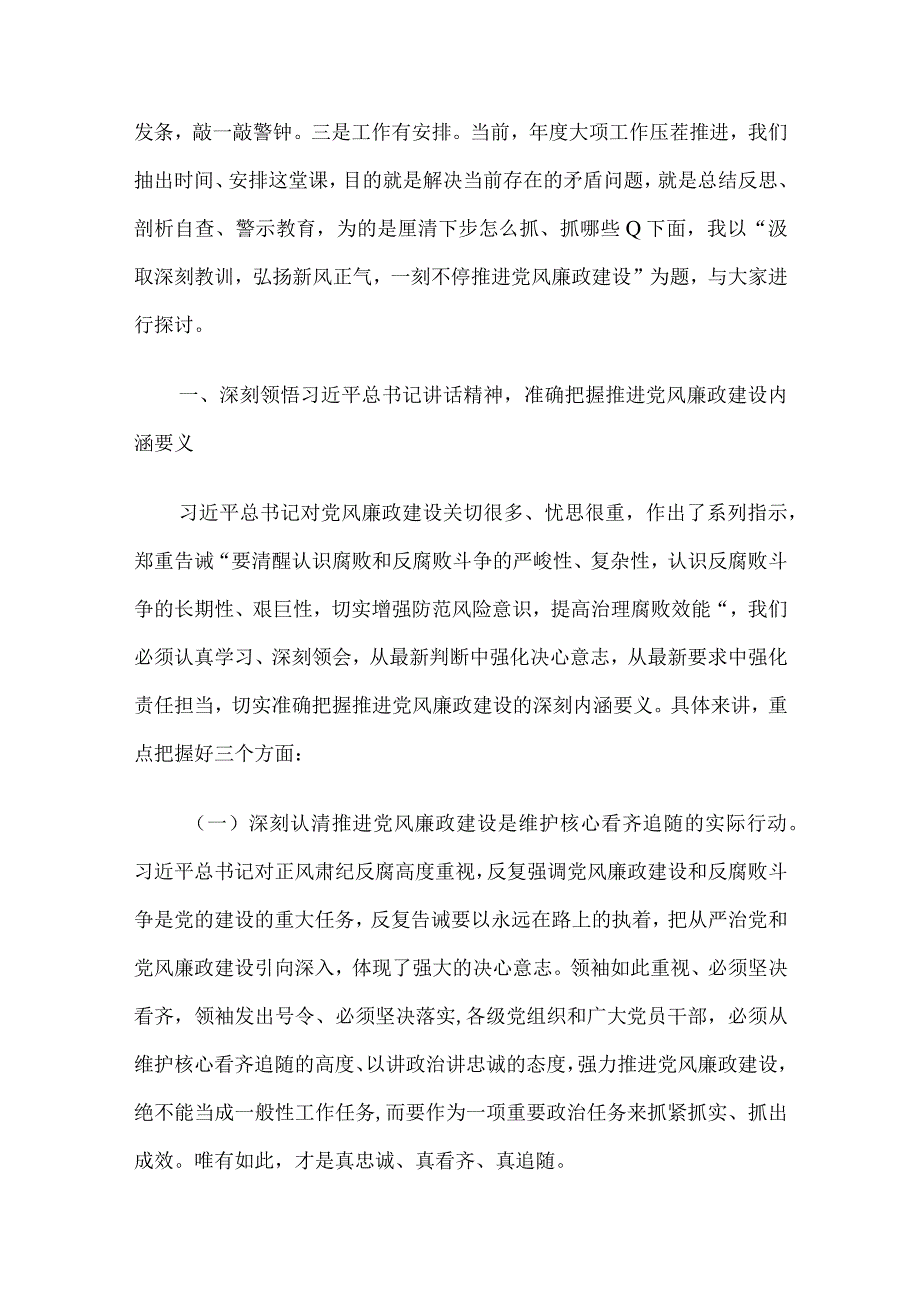 发条，敲一敲警钟。三是工作有安排。当前，年度大项工作压茬推进，我们抽出时间、安排这堂课，目的就是解决当前存在的矛盾问题，就是总结反思、剖析自查、警示教育，为的是厘清下步怎么抓、抓哪些Q下面，我以“汲取深刻教训，弘扬新风正气，一刻不停推进党风廉政建设”为题，与大家进行探讨。

一、深刻领悟习近平总书记讲话精神，准确把握推进党风廉政建设内涵要义

习近平总书记对党风廉政建设关切很多、忧思很重，作出了系列指示，郑重告诫“要清醒认识腐败和反腐败斗争的严峻性、复杂性，认识反腐败斗争的长期性、艰巨性，切实增强防范风险意识，提高治理腐败效能“，我们必须认真学习、深刻领会，从最新判断中强化决心意志，从最新要求中强化责任担当，切实准确把握推进党风廉政建设的深刻内涵要义。具体来讲，重点把握好三个方面：

（一）深刻认清推进党风廉政建设是维护核心看齐追随的实际行动。习近平总书记对正风肃纪反腐高度重视，反复强调党风廉政建设和反腐败斗争是党的建设的重大任务，反复告诫要以永远在路上的执着，把从严治党和党风廉政建设引向深入，体现了强大的决心意志。领袖如此重视、必须坚决看齐，领袖发出号令、必须坚决落实，各级党组织和广大党员干部，必须从维护核心看齐追随的高度、以讲政治讲忠诚的态度，强力推进党风廉政建设，绝不能当成一般性工作任务，而要作为一项重要政治任务来抓紧抓实、抓出成效。唯有如此，才是真忠诚、真看齐、真追随。